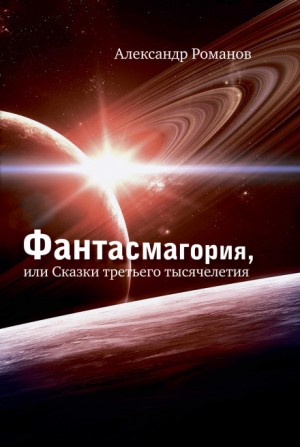 Александр Романов

Фантасмагория,
или Сказки третьего тысячелетия